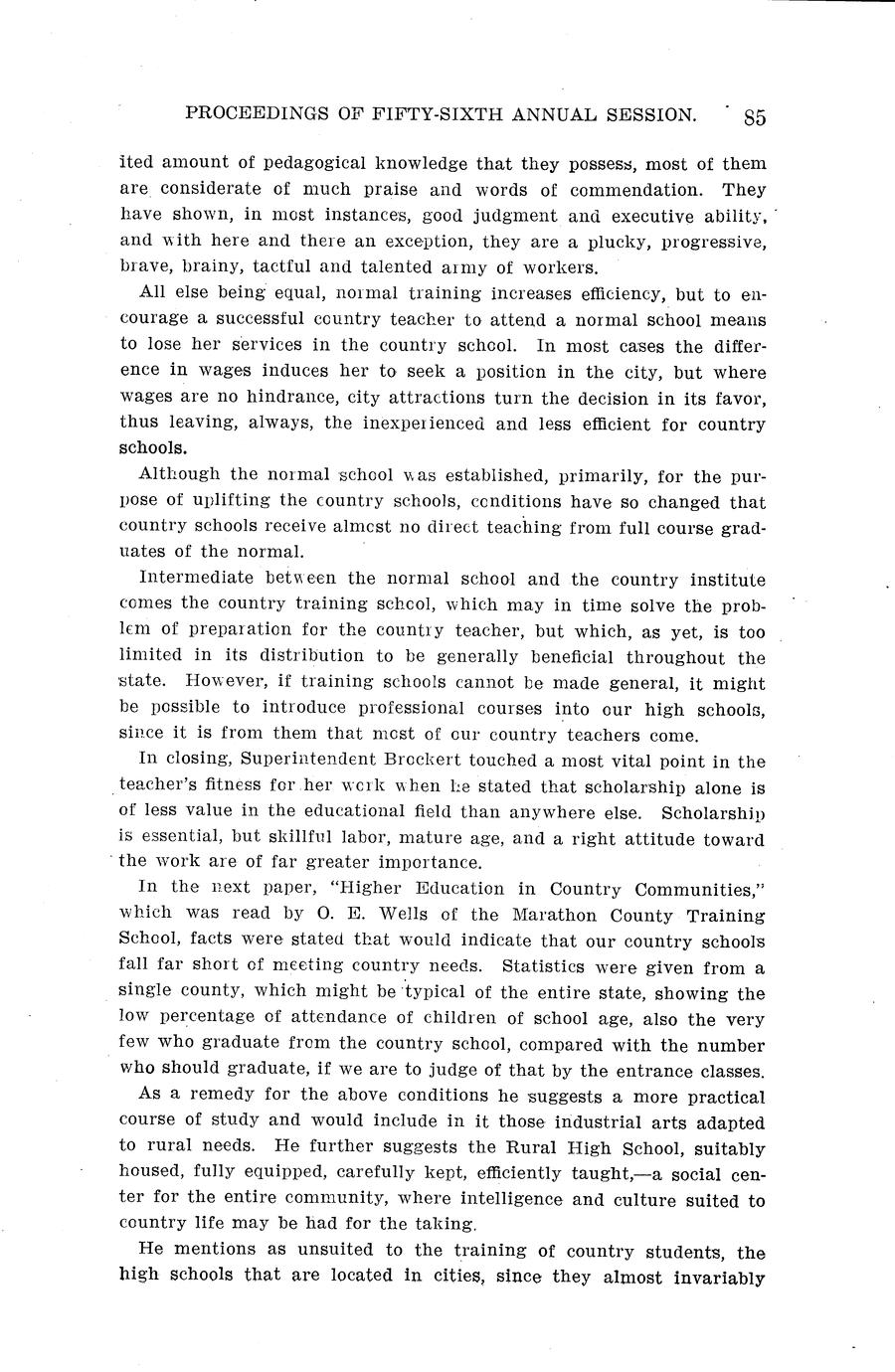 PROCEEDINGS OF FIFTY-SIXTH ANNUAL SESSION. 85

ited amount of pedagogical knowledge that they possess, most of them are considerate of much praise and words of commendation. They have shown, in most instances, good judgment and executive ability, and with here and there an exception, they are a plucky, progressive, brave, brainy, tactful and talented army of workers.

All else being equal, normal training increases efficiency, but to encourage a successful country teacher to attend a normal school means to lose her services in the country school. In most cases the difference in wages induces her to seek a position in the city, but where wages are no hindrance, city attractions turn the decision in its favor, thus leaving, always, the inexperienced and less efficient for country schools.

Although the normal school was established, primarily, for the purpose of uplifting the country schools, conditions have so changed that country schools receive almost no direct teaching from full course graduates of the normal.

Intermediate between the normal school and the country institute comes the country training school, which may in time solve the problem of preparation for the country teacher, but which, as yet, is too limited in its distribution to be generally beneficial throughout the state. However, if training schools cannot be made general, it might be possible to introduce professional courses into our high schools, since it is from them that most of our country teachers come.

In closing, Superintendent Brockert touched a most vital point in the teacher's fitness for her work when he stated that scholarship alone is of less value in the educational field than anywhere else. Scholarship is essential, but skillful labor, mature age, and a right attitude toward the work are of far greater importance.

In the next paper, "Higher Education in Country Communities," which was read by O. E. Wells of the Marathon County Training School, facts were stated that would indicate that our country schools fall far short of meeting country needs. Statistics were given from a single county, which might be typical of the entire state, showing the low percentage of attendance of children of school age, also the very few who graduate from the country school, compared with the number who should graduate, if we are to judge of that by the entrance classes.

As a remedy for the above conditions he suggests a more practical course of study and would include in it those industrial arts adapted to rural needs. He further suggests the Rural High School, suitably housed, fully equipped, carefully kept, efficiently taught,—a social center for the entire community, where intelligence and culture suited to country life may be had for the taking.

He mentions as unsuited to the training of country students, the high schools that are located in cities, since they almost invariably